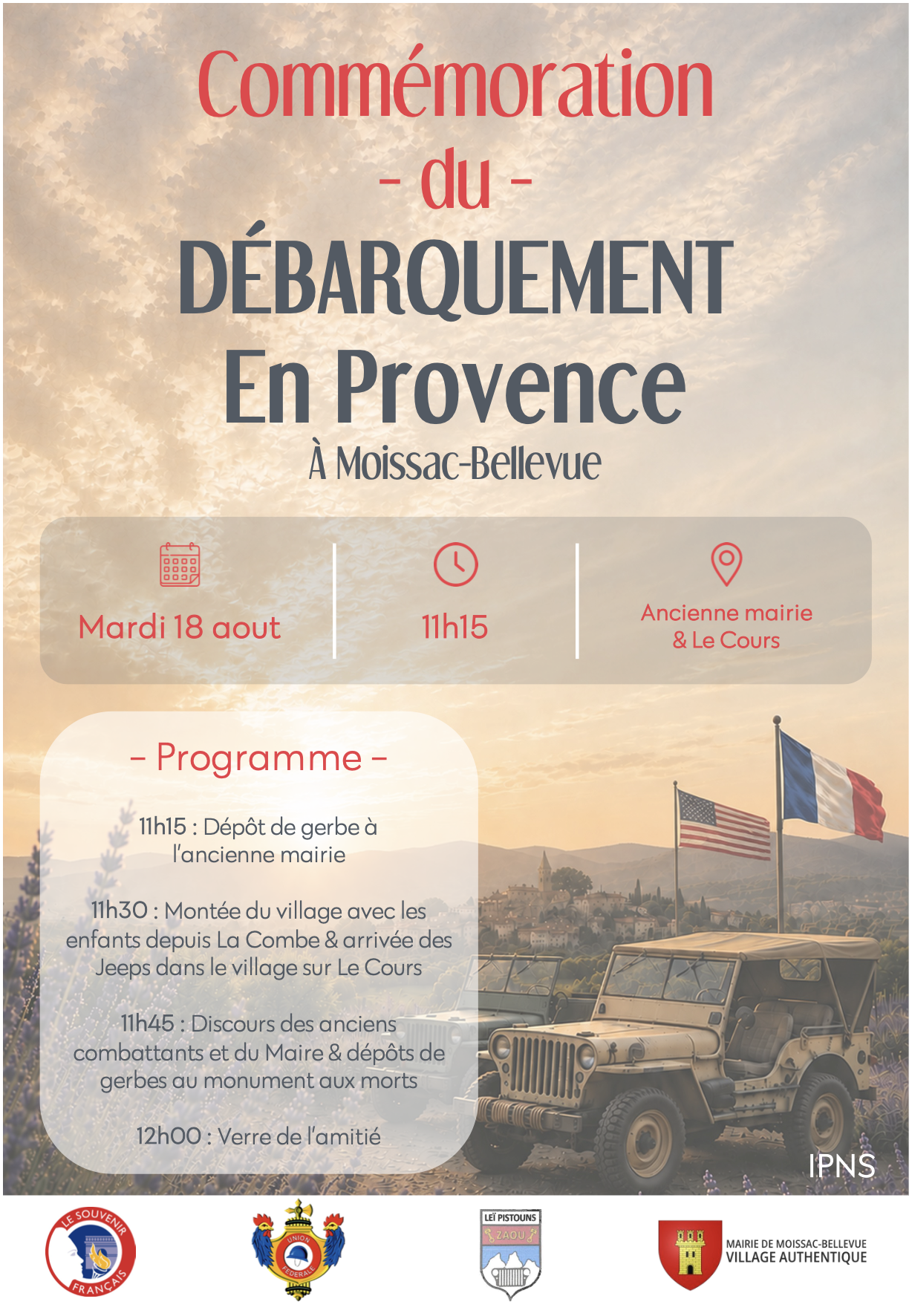 Commémoration
- du -
DÉBARQUEMENT
En Provence
À Moissac-Bellevue

Mardi 18 aout

11h15

Ancienne mairie & Le Cours

- Programme -

11h15 : Dépôt de gerbe à l'ancienne mairie

11h30 : Montée du village avec les enfants depuis La Combe & arrivée des Jeeps dans le village sur Le Cours

11h45 : Discours des anciens combattants et du Maire & dépôts de gerbes au monument aux morts

12h00 : Verre de l'amitié

IPNS

LE SOUVENIR FRANÇAIS

UNION FÉDÉRALE

LEÏ PISTOUNS ZAOU

MAIRIE DE MOISSAC-BELLEVUE
VILLAGE AUTHENTIQUE